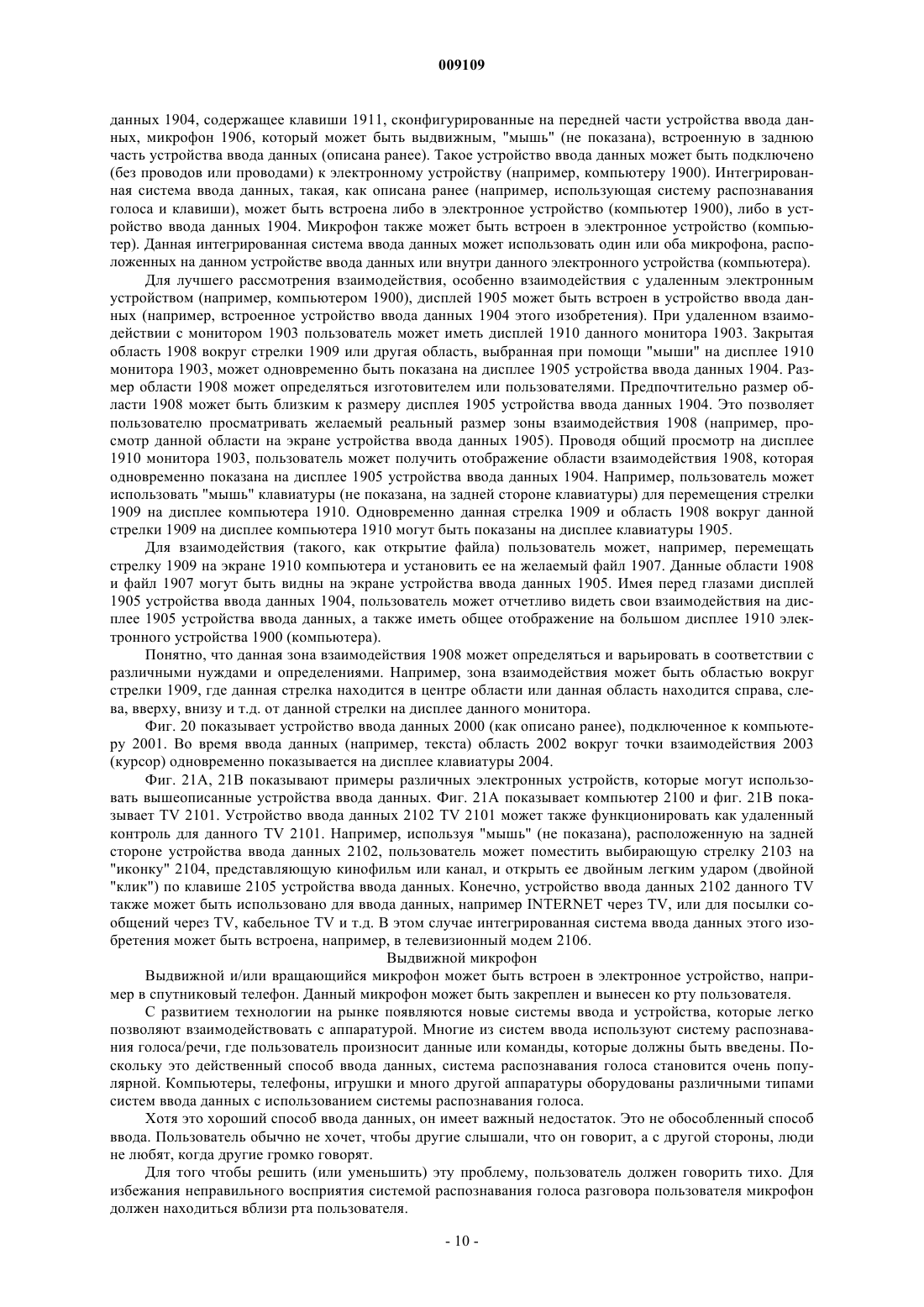 009109

данных 1904, содержащее клавиши 1911, сконфигурированные на передней части устройства ввода данных, микрофон 1906, который может быть выдвижным, "мышь" (не показана), встроенную в заднюю часть устройства ввода данных (описана ранее). Такое устройство ввода данных может быть подключено (без проводов или проводами) к электронному устройству (например, компьютеру 1900). Интегрированная система ввода данных, такая, как описана ранее (например, использующая систему распознавания голоса и клавиши), может быть встроена либо в электронное устройство (компьютер 1900), либо в устройство ввода данных 1904. Микрофон также может быть встроен в электронное устройство (компьютер). Данная интегрированная система ввода данных может использовать один или оба микрофона, расположенных на данном устройстве ввода данных или внутри данного электронного устройства (компьютера).

Для лучшего рассмотрения взаимодействия, особенно взаимодействия с удаленным электронным устройством (например, компьютером 1900), дисплей 1905 может быть встроен в устройство ввода данных (например, встроенное устройство ввода данных 1904 этого изобретения). При удаленном взаимодействии с монитором 1903 пользователь может иметь дисплей 1910 данного монитора 1903. Закрытая область 1908 вокруг стрелки 1909 или другая область, выбранная при помощи "мыши" на дисплее 1910 монитора 1903, может одновременно быть показана на дисплее 1905 устройства ввода данных 1904. Размер области 1908 может определяться изготовителем или пользователями. Предпочтительно размер области 1908 может быть близким к размеру дисплея 1905 устройства ввода данных 1904. Это позволяет пользователю просматривать желаемый реальный размер зоны взаимодействия 1908 (например, просмотр данной области на экране устройства ввода данных 1905). Проводя общий просмотр на дисплее 1910 монитора 1903, пользователь может получить отображение области взаимодействия 1908, которая одновременно показана на дисплее 1905 устройства ввода данных 1904. Например, пользователь может использовать "мышь" клавиатуры (не показана, на задней стороне клавиатуры) для перемещения стрелки 1909 на дисплее компьютера 1910. Одновременно данная стрелка 1909 и область 1908 вокруг данной стрелки 1909 на дисплее компьютера 1910 могут быть показаны на дисплее клавиатуры 1905.

Для взаимодействия (такого, как открытие файла) пользователь может, например, перемещать стрелку 1909 на экране 1910 компьютера и установить ее на желаемый файл 1907. Данные области 1908 и файл 1907 могут быть видны на экране устройства ввода данных 1905. Имея перед глазами дисплей 1905 устройства ввода данных 1904, пользователь может отчетливо видеть свои взаимодействия на дисплее 1905 устройства ввода данных, а также иметь общее отображение на большом дисплее 1910 электронного устройства 1900 (компьютера).

Понятно, что данная зона взаимодействия 1908 может определяться и варьировать в соответствии с различными нуждами и определениями. Например, зона взаимодействия может быть областью вокруг стрелки 1909, где данная стрелка находится в центре области или данная область находится справа, слева, вверху, внизу и т.д. от данной стрелки на дисплее данного монитора.

Фиг. 20 показывает устройство ввода данных 2000 (как описано ранее), подключенное к компьютеру 2001. Во время ввода данных (например, текста) область 2002 вокруг точки взаимодействия 2003 (курсор) одновременно показывается на дисплее клавиатуры 2004.

Фиг. 21A, 21B показывают примеры различных электронных устройств, которые могут использовать вышеописанные устройства ввода данных. Фиг. 21A показывает компьютер 2100 и фиг. 21B показывает TV 2101. Устройство ввода данных 2102 TV 2101 может также функционировать как удаленный контроль для данного TV 2101. Например, используя "мышь" (не показана), расположенную на задней стороне устройства ввода данных 2102, пользователь может поместить выбирающую стрелку 2103 на "иконку" 2104, представляющую кинофильм или канал, и открыть ее двойным легким ударом (двойной "клик") по клавише 2105 устройства ввода данных. Конечно, устройство ввода данных 2102 данного TV также может быть использовано для ввода данных, например INTERNET через TV, или для посылки сообщений через TV, кабельное TV и т.д. В этом случае интегрированная система ввода данных этого изобретения может быть встроена, например, в телевизионный модем 2106.

Выдвижной микрофон

Выдвижной и/или вращающийся микрофон может быть встроен в электронное устройство, например в спутниковый телефон. Данный микрофон может быть закреплен и вынесен ко рту пользователя.

С развитием технологии на рынке появляются новые системы ввода и устройства, которые легко позволяют взаимодействовать с аппаратурой. Многие из систем ввода используют систему распознавания голоса/речи, где пользователь произносит данные или команды, которые должны быть введены. Поскольку это действенный способ ввода данных, система распознавания голоса становится очень популярной. Компьютеры, телефоны, игрушки и много другой аппаратуры оборудованы различными типами систем ввода данных с использованием системы распознавания голоса.

Хотя это хороший способ ввода данных, он имеет важный недостаток. Это не обособленный способ ввода. Пользователь обычно не хочет, чтобы другие слышали, что он говорит, а с другой стороны, люди не любят, когда другие громко говорят.

Для того чтобы решить (или уменьшить) эту проблему, пользователь должен говорить тихо. Для избежания неправильного восприятия системой распознавания голоса разговора пользователя микрофон должен находиться вблизи рта пользователя.

- 10 -